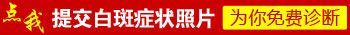 点我 提交白斑症状照片 为你免费诊断